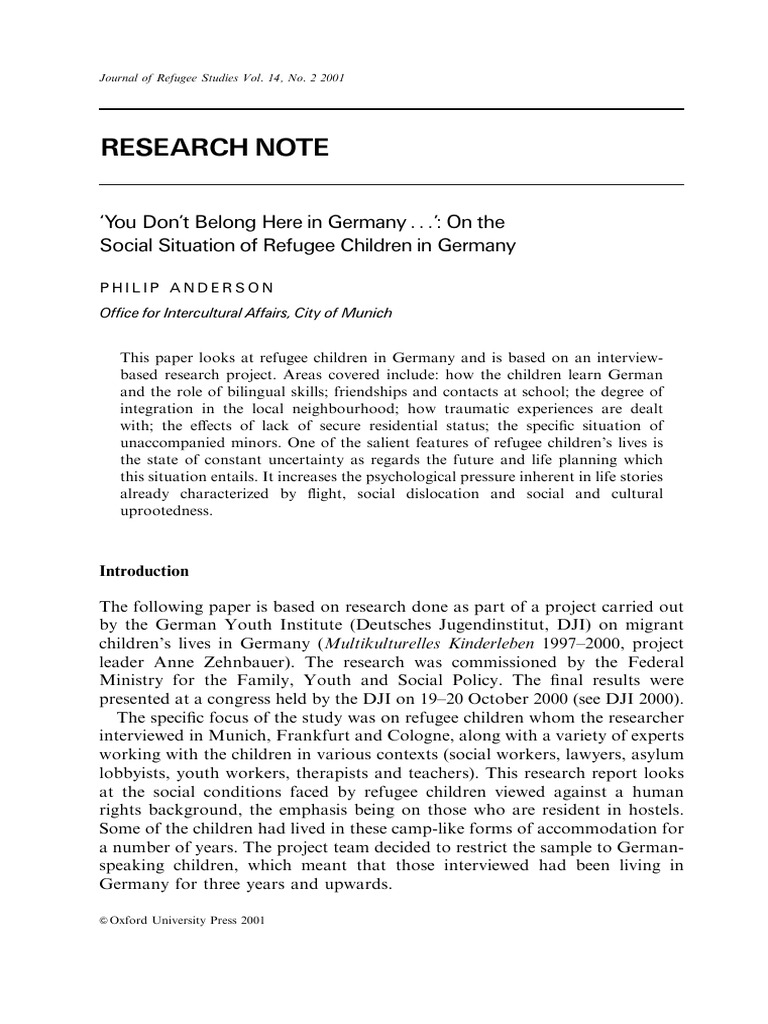 Journal of Refugee Studies Vol. 14, No. 2 2001

RESEARCH NOTE

'You Don't Belong Here in Germany . . .': On the Social Situation of Refugee Children in Germany

PHILIP ANDERSON

Office for Intercultural Affairs, City of Munich

This paper looks at refugee children in Germany and is based on an interview-based research project. Areas covered include: how the children learn German and the role of bilingual skills; friendships and contacts at school; the degree of integration in the local neighbourhood; how traumatic experiences are dealt with; the effects of lack of secure residential status; the specific situation of unaccompanied minors. One of the salient features of refugee children's lives is the state of constant uncertainty as regards the future and life planning which this situation entails. It increases the psychological pressure inherent in life stories already characterized by flight, social dislocation and social and cultural uprootedness.

Introduction

The following paper is based on research done as part of a project carried out by the German Youth Institute (Deutsches Jugendinstitut, DJI) on migrant children's lives in Germany (Multikulturelles Kinderleben 1997–2000, project leader Anne Zehnbauer). The research was commissioned by the Federal Ministry for the Family, Youth and Social Policy. The final results were presented at a congress held by the DJI on 19–20 October 2000 (see DJI 2000).

The specific focus of the study was on refugee children whom the researcher interviewed in Munich, Frankfurt and Cologne, along with a variety of experts working with the children in various contexts (social workers, lawyers, asylum lobbyists, youth workers, therapists and teachers). This research report looks at the social conditions faced by refugee children viewed against a human rights background, the emphasis being on those who are resident in hostels. Some of the children had lived in these camp-like forms of accommodation for a number of years. The project team decided to restrict the sample to German-speaking children, which meant that those interviewed had been living in Germany for three years and upwards.

© Oxford University Press 2001